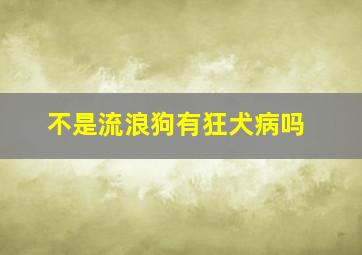 不是流浪狗有狂犬病吗